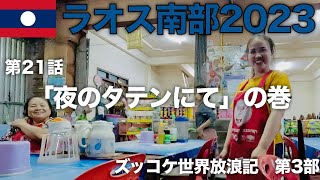 ラオス南部2023

第21話

「夜のタテンにて」の巻

ズッコケ世界放浪記　第3部